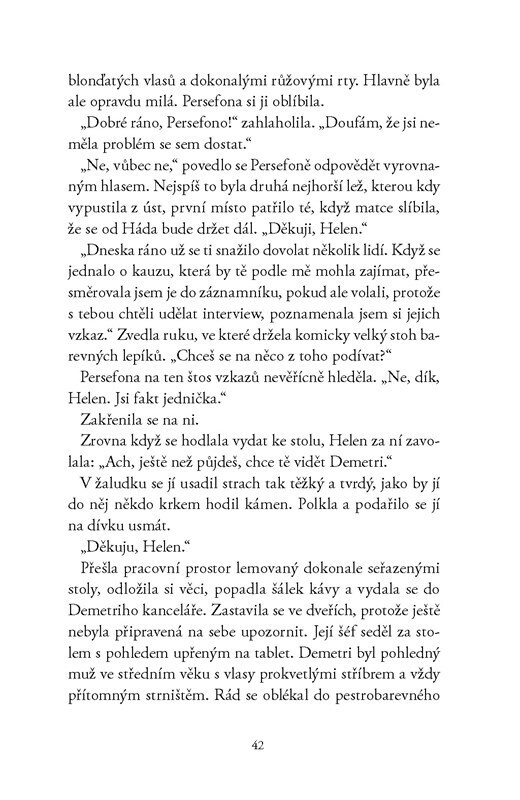 blonďatých vlasů a dokonalými růžovými rty. Hlavně byla ale opravdu milá. Persefona si ji oblíbila.

„Dobré ráno, Persefono!“ zahlaholila. „Doufám, že jsi neměla problém se sem dostat.“

„Ne, vůbec ne,“ povedlo se Persefoně odpovědět vyrovnaným hlasem. Nejspíš to byla druhá nejhorší lež, kterou kdy vypustila z úst, první místo patřilo té, když matce slíbila, že se od Háda bude držet dál. „Děkuji, Helen.“

„Dneska ráno už se ti snažilo dovolat několik lidí. Když se jednalo o kauzu, která by tě podle mě mohla zajímat, přesměrovala jsem je do záznamníku, pokud ale volali, protože s tebou chtěli udělat interview, poznamenala jsem si jejich vzkaz.“ Zvedla ruku, ve které držela komicky velký stoh barevných lepíků. „Chceš se na něco z toho podívat?“

Persefona na ten štos vzkazů nevěřícně hleděla. „Ne, dík, Helen. Jsi fakt jednička.“

Zakřenila se na ni.

Zrovna když se hodlala vydat ke stolu, Helen za ní zavolala: „Ach, ještě než půjdeš, chce tě vidět Demetri.“

V žaludku se jí usadil strach tak těžký a tvrdý, jako by jí do něj někdo krkem hodil kámen. Polkla a podařilo se jí na dívku usmát.

„Děkuju, Helen.“

Přešla pracovní prostor lemovaný dokonale seřazenými stoly, odložila si věci, popadla šálek kávy a vydala se do Demetriho kanceláře. Zastavila se ve dveřích, protože ještě nebyla připravená na sebe upozornit. Její šéf seděl za stolem s pohledem upřeným na tablet. Demetri byl pohledný muž ve středním věku s vlasy prokvetlými stříbrem a vždy přítomným strništěm. Rád se oblékal do pestrobarevného

42